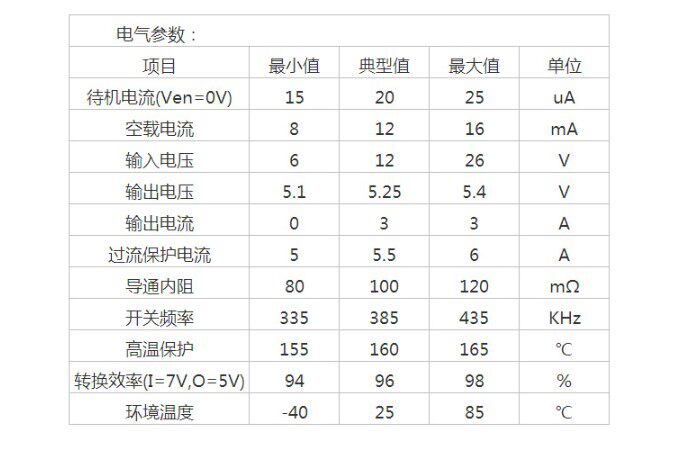 电气参数：

| 项目 | 最小值 | 典型值 | 最大值 | 单位 |
|---|---|---|---|---|
| 待机电流(Ven=0V) | 15 | 20 | 25 | uA |
| 空载电流 | 8 | 12 | 16 | mA |
| 输入电压 | 6 | 12 | 26 | V |
| 输出电压 | 5.1 | 5.25 | 5.4 | V |
| 输出电流 | 0 | 3 | 3 | A |
| 过流保护电流 | 5 | 5.5 | 6 | A |
| 导通内阻 | 80 | 100 | 120 | mΩ |
| 开关频率 | 335 | 385 | 435 | KHz |
| 高温保护 | 155 | 160 | 165 | ℃ |
| 转换效率(I=7V,O=5V) | 94 | 96 | 98 | % |
| 环境温度 | -40 | 25 | 85 | ℃ |